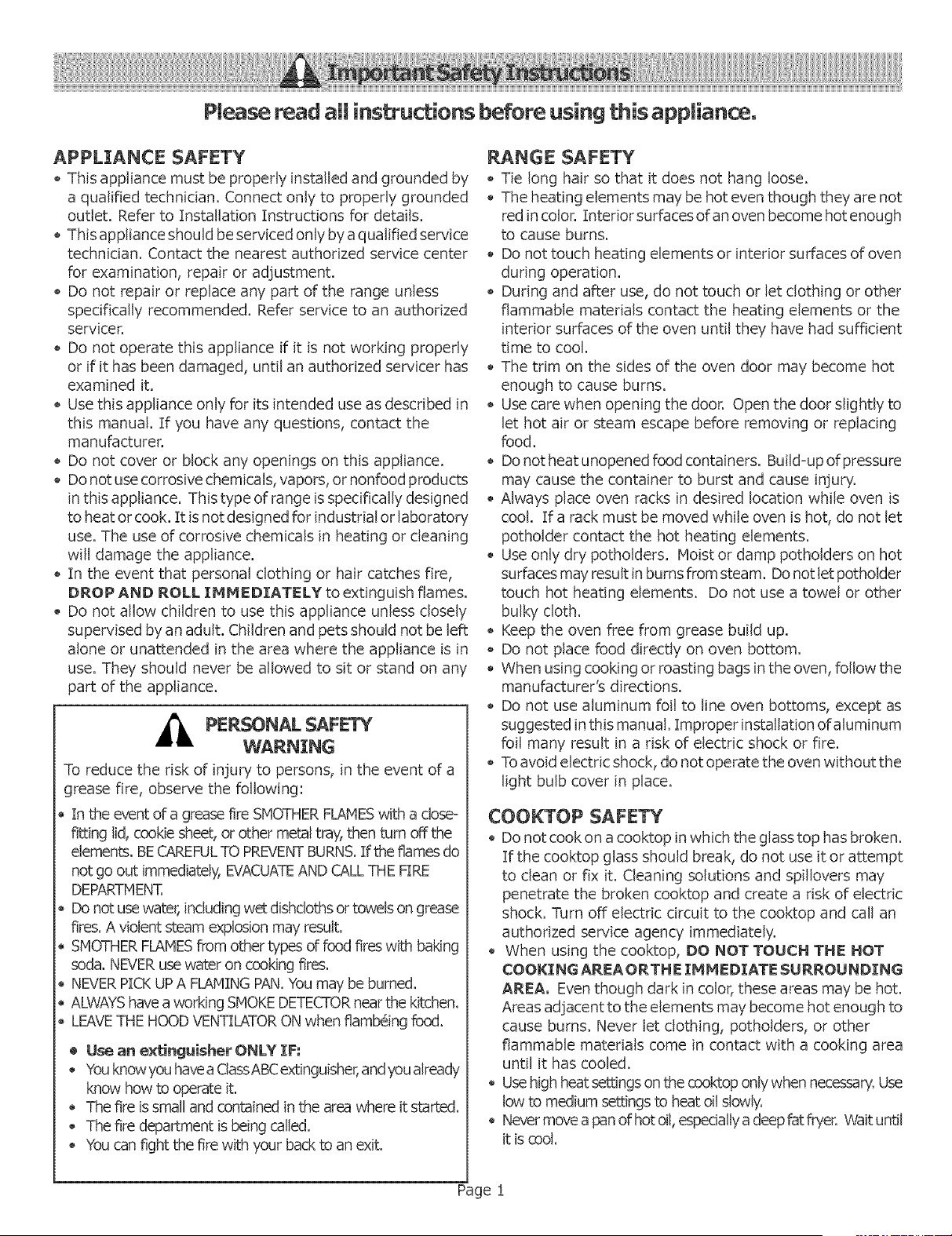 Important Safety Instructions

Please read all instructions before using this appliance.

APPLIANCE SAFETY

• This appliance must be properly installed and grounded by a qualified technician. Connect only to properly grounded outlet. Refer to Installation Instructions for details.
• This appliance should be serviced only by a qualified service technician. Contact the nearest authorized service center for examination, repair or adjustment.
• Do not repair or replace any part of the range unless specifically recommended. Refer service to an authorized servicer.
• Do not operate this appliance if it is not working properly or if it has been damaged, until an authorized servicer has examined it.
• Use this appliance only for its intended use as described in this manual. If you have any questions, contact the manufacturer.
• Do not cover or block any openings on this appliance.
• Do not use corrosive chemicals, vapors, or nonfood products in this appliance. This type of range is specifically designed to heat or cook. It is not designed for industrial or laboratory use. The use of corrosive chemicals in heating or cleaning will damage the appliance.
• In the event that personal clothing or hair catches fire, DROP AND ROLL IMMEDIATELY to extinguish flames.
• Do not allow children to use this appliance unless closely supervised by an adult. Children and pets should not be left alone or unattended in the area where the appliance is in use. They should never be allowed to sit or stand on any part of the appliance.

PERSONAL SAFETY
WARNING

To reduce the risk of injury to persons, in the event of a grease fire, observe the following:

• In the event of a grease fire SMOTHER FLAMES with a close-fitting lid, cookie sheet, or other metal tray, then turn off the elements. BE CAREFUL TO PREVENT BURNS. If the flames do not go out immediately, EVACUATE AND CALL THE FIRE DEPARTMENT.
• Do not use water, including wet dishcloths or towels on grease fires. A violent steam explosion may result.
• SMOTHER FLAMES from other types of food fires with baking soda. NEVER use water on cooking fires.
• NEVER PICK UP A FLAMING PAN. You may be burned.
• ALWAYS have a working SMOKE DETECTOR near the kitchen.
• LEAVE THE HOOD VENTILATOR ON when flambéing food.

• Use an extinguisher ONLY IF:
• You know you have a Class ABC extinguisher, and you already know how to operate it.
• The fire is small and contained in the area where it started.
• The fire department is being called.
• You can fight the fire with your back to an exit.

RANGE SAFETY

• Tie long hair so that it does not hang loose.
• The heating elements may be hot even though they are not red in color. Interior surfaces of an oven become hot enough to cause burns.
• Do not touch heating elements or interior surfaces of oven during operation.
• During and after use, do not touch or let clothing or other flammable materials contact the heating elements or the interior surfaces of the oven until they have had sufficient time to cool.
• The trim on the sides of the oven door may become hot enough to cause burns.
• Use care when opening the door. Open the door slightly to let hot air or steam escape before removing or replacing food.
• Do not heat unopened food containers. Build-up of pressure may cause the container to burst and cause injury.
• Always place oven racks in desired location while oven is cool. If a rack must be moved while oven is hot, do not let potholder contact the hot heating elements.
• Use only dry potholders. Moist or damp potholders on hot surfaces may result in burns from steam. Do not let potholder touch hot heating elements. Do not use a towel or other bulky cloth.
• Keep the oven free from grease build up.
• Do not place food directly on oven bottom.
• When using cooking or roasting bags in the oven, follow the manufacturer's directions.
• Do not use aluminum foil to line oven bottoms, except as suggested in this manual. Improper installation of aluminum foil many result in a risk of electric shock or fire.
• To avoid electric shock, do not operate the oven without the light bulb cover in place.

COOKTOP SAFETY

• Do not cook on a cooktop in which the glass top has broken. If the cooktop glass should break, do not use it or attempt to clean or fix it. Cleaning solutions and spillovers may penetrate the broken cooktop and create a risk of electric shock. Turn off electric circuit to the cooktop and call an authorized service agency immediately.
• When using the cooktop, DO NOT TOUCH THE HOT COOKING AREA OR THE IMMEDIATE SURROUNDING AREA. Even though dark in color, these areas may be hot. Areas adjacent to the elements may become hot enough to cause burns. Never let clothing, potholders, or other flammable materials come in contact with a cooking area until it has cooled.
• Use high heat settings on the cooktop only when necessary. Use low to medium settings to heat oil slowly.
• Never move a pan of hot oil, especially a deep fat fryer. Wait until it is cool.

Page 1